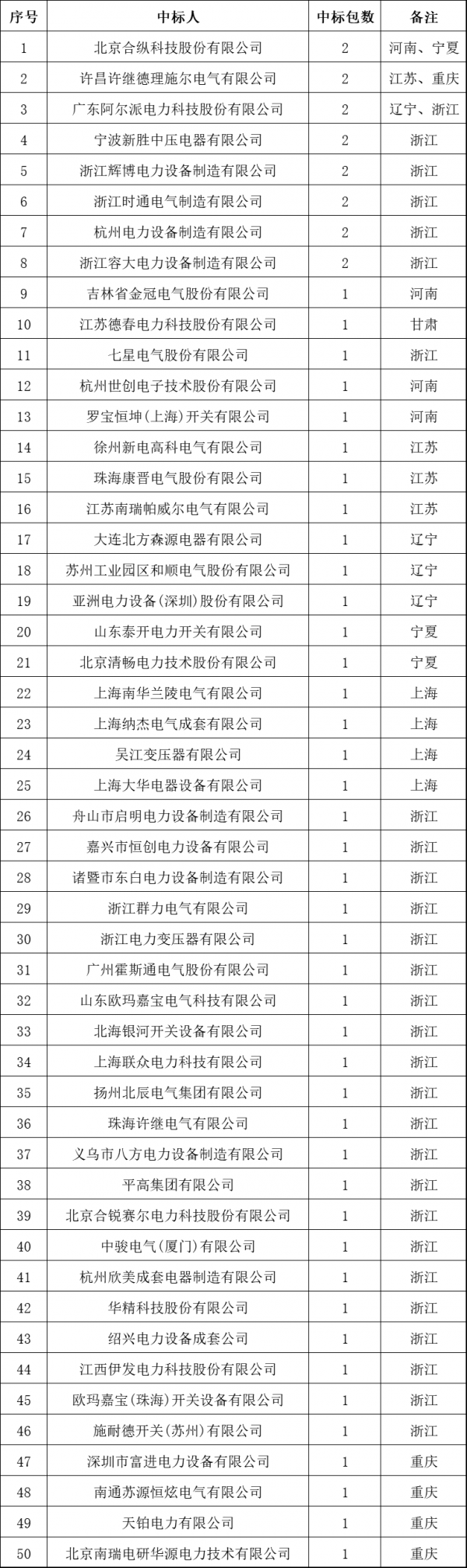 | 序号 | 中标人 | 中标包数 | 备注 |
|---|---|---|---|
| 1 | 北京合纵科技股份有限公司 | 2 | 河南、宁夏 |
| 2 | 许昌许继德理施尔电气有限公司 | 2 | 江苏、重庆 |
| 3 | 广东阿尔派电力科技股份有限公司 | 2 | 辽宁、浙江 |
| 4 | 宁波新胜中压电器有限公司 | 2 | 浙江 |
| 5 | 浙江辉博电力设备制造有限公司 | 2 | 浙江 |
| 6 | 浙江时通电气制造有限公司 | 2 | 浙江 |
| 7 | 杭州电力设备制造有限公司 | 2 | 浙江 |
| 8 | 浙江容大电力设备制造有限公司 | 2 | 浙江 |
| 9 | 吉林省金冠电气股份有限公司 | 1 | 河南 |
| 10 | 江苏德春电力科技股份有限公司 | 1 | 甘肃 |
| 11 | 七星电气股份有限公司 | 1 | 浙江 |
| 12 | 杭州世创电子技术股份有限公司 | 1 | 河南 |
| 13 | 罗宝恒坤(上海)开关有限公司 | 1 | 河南 |
| 14 | 徐州新电高科电气有限公司 | 1 | 江苏 |
| 15 | 珠海康晋电气股份有限公司 | 1 | 江苏 |
| 16 | 江苏南瑞帕威尔电气有限公司 | 1 | 江苏 |
| 17 | 大连北方森源电器有限公司 | 1 | 辽宁 |
| 18 | 苏州工业园区和顺电气股份有限公司 | 1 | 辽宁 |
| 19 | 亚洲电力设备(深圳)股份有限公司 | 1 | 辽宁 |
| 20 | 山东泰开电力开关有限公司 | 1 | 宁夏 |
| 21 | 北京清畅电力技术股份有限公司 | 1 | 宁夏 |
| 22 | 上海南华兰陵电气有限公司 | 1 | 上海 |
| 23 | 上海纳杰电气成套有限公司 | 1 | 上海 |
| 24 | 吴江变压器有限公司 | 1 | 上海 |
| 25 | 上海大华电器设备有限公司 | 1 | 上海 |
| 26 | 舟山市启明电力设备制造有限公司 | 1 | 浙江 |
| 27 | 嘉兴市恒创电力设备有限公司 | 1 | 浙江 |
| 28 | 诸暨市东白电力设备制造有限公司 | 1 | 浙江 |
| 29 | 浙江群力电气有限公司 | 1 | 浙江 |
| 30 | 浙江电力变压器有限公司 | 1 | 浙江 |
| 31 | 广州霍斯通电气股份有限公司 | 1 | 浙江 |
| 32 | 山东欧玛嘉宝电气科技有限公司 | 1 | 浙江 |
| 33 | 北海银河开关设备有限公司 | 1 | 浙江 |
| 34 | 上海联众电力科技有限公司 | 1 | 浙江 |
| 35 | 扬州北辰电气集团有限公司 | 1 | 浙江 |
| 36 | 珠海许继电气有限公司 | 1 | 浙江 |
| 37 | 义乌市八方电力设备制造有限公司 | 1 | 浙江 |
| 38 | 平高集团有限公司 | 1 | 浙江 |
| 39 | 北京合锐赛尔电力科技股份有限公司 | 1 | 浙江 |
| 40 | 中骏电气(厦门)有限公司 | 1 | 浙江 |
| 41 | 杭州欣美成套电器制造有限公司 | 1 | 浙江 |
| 42 | 华精科技股份有限公司 | 1 | 浙江 |
| 43 | 绍兴电力设备成套公司 | 1 | 浙江 |
| 44 | 江西伊发电力科技股份有限公司 | 1 | 浙江 |
| 45 | 欧玛嘉宝(珠海)开关设备有限公司 | 1 | 浙江 |
| 46 | 施耐德开关(苏州)有限公司 | 1 | 浙江 |
| 47 | 深圳市富进电力设备有限公司 | 1 | 重庆 |
| 48 | 南通苏源恒炫电气有限公司 | 1 | 重庆 |
| 49 | 天铂电力有限公司 | 1 | 重庆 |
| 50 | 北京南瑞电研华源电力技术有限公司 | 1 | 重庆 |